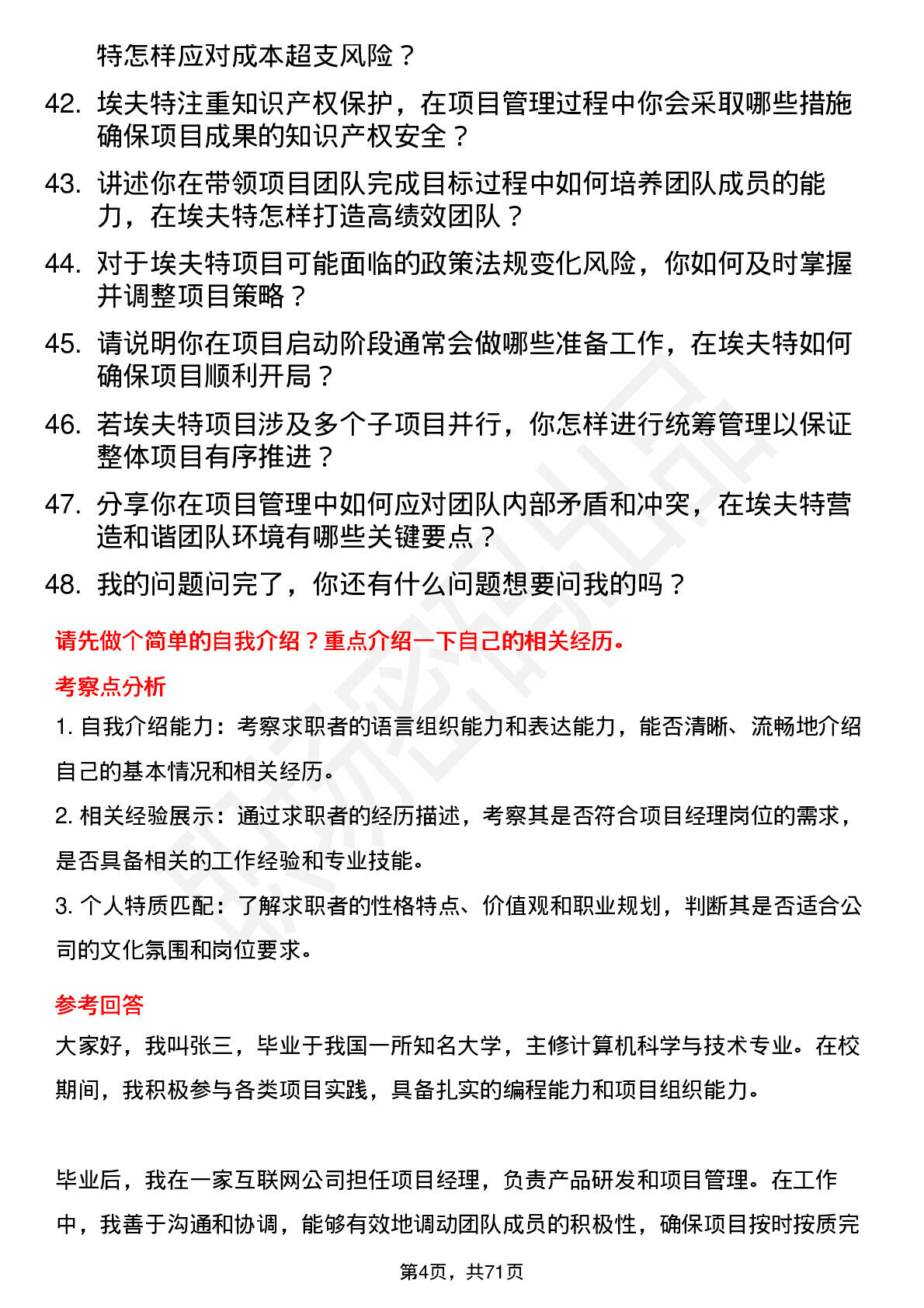 特怎样应对成本超支风险？

42. 埃夫特注重知识产权保护，在项目管理过程中你会采取哪些措施确保项目成果的知识产权安全？

43. 讲述你在带领项目团队完成目标过程中如何培养团队成员的能力，在埃夫特怎样打造高绩效团队？

44. 对于埃夫特项目可能面临的政策法规变化风险，你如何及时掌握并调整项目策略？

45. 请说明你在项目启动阶段通常会做哪些准备工作，在埃夫特如何确保项目顺利开局？

46. 若埃夫特项目涉及多个子项目并行，你怎样进行统筹管理以保证整体项目有序推进？

47. 分享你在项目管理中如何应对团队内部矛盾和冲突，在埃夫特营造和谐团队环境有哪些关键要点？

48. 我的问题问完了，你还有什么问题想要问我的吗？

请先做个简单的自我介绍？重点介绍一下自己的相关经历。

考察点分析

1. 自我介绍能力：考察求职者的语言组织能力和表达能力，能否清晰、流畅地介绍自己的基本情况和相关经历。

2. 相关经验展示：通过求职者的经历描述，考察其是否符合项目经理岗位的需求，是否具备相关的工作经验和专业技能。

3. 个人特质匹配：了解求职者的性格特点、价值观和职业规划，判断其是否适合公司的文化氛围和岗位要求。

参考回答

大家好，我叫张三，毕业于我国一所知名大学，主修计算机科学与技术专业。在校期间，我积极参与各类项目实践，具备扎实的编程能力和项目组织能力。

毕业后，我在一家互联网公司担任项目经理，负责产品研发和项目管理。在工作中，我善于沟通和协调，能够有效地调动团队成员的积极性，确保项目按时按质完

第4页，共71页